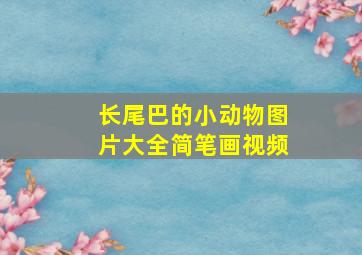 长尾巴的小动物图片大全简笔画视频